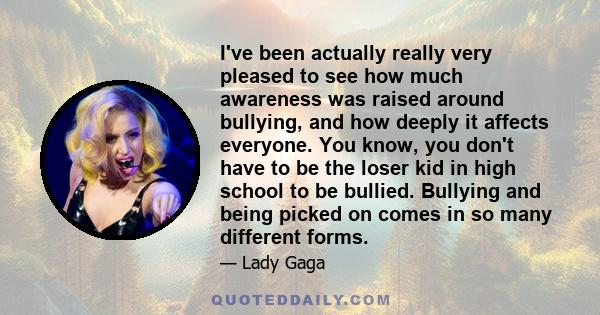 I've been actually really very pleased to see how much awareness was raised around bullying, and how deeply it affects everyone. You know, you don't have to be the loser kid in high school to be bullied. Bullying and being picked on comes in so many different forms.

— Lady Gaga

QUOTEDDAILY.COM